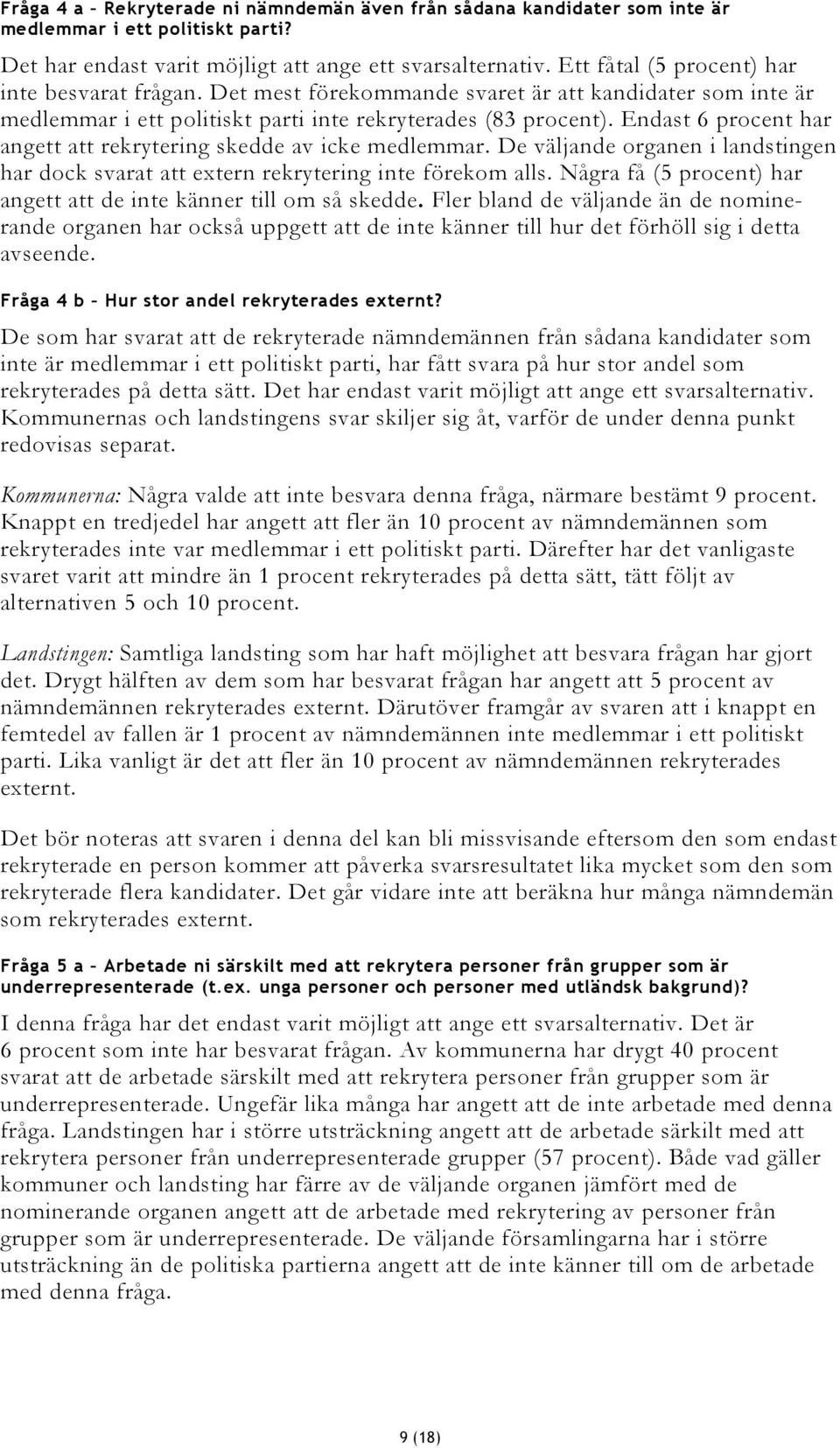 Fråga 4 a – Rekryterade ni nämndemän även från sådana kandidater som inte är medlemmar i ett politiskt parti?

Det har endast varit möjligt att ange ett svarsalternativ. Ett fåtal (5 procent) har inte besvarat frågan. Det mest förekommande svaret är att kandidater som inte är medlemmar i ett politiskt parti inte rekryterades (83 procent). Endast 6 procent har angett att rekrytering skedde av icke medlemmar. De väljande organen i landstingen har dock svarat att extern rekrytering inte förekom alls. Några få (5 procent) har angett att de inte känner till om så skedde. Fler bland de väljande än de nominerande organen har också uppgett att de inte känner till hur det förhöll sig i detta avseende.

Fråga 4 b – Hur stor andel rekryterades externt?

De som har svarat att de rekryterade nämndemännen från sådana kandidater som inte är medlemmar i ett politiskt parti, har fått svara på hur stor andel som rekryterades på detta sätt. Det har endast varit möjligt att ange ett svarsalternativ. Kommunernas och landstingens svar skiljer sig åt, varför de under denna punkt redovisas separat.

Kommunerna: Några valde att inte besvara denna fråga, närmare bestämt 9 procent. Knappt en tredjedel har angett att fler än 10 procent av nämndemännen som rekryterades inte var medlemmar i ett politiskt parti. Därefter har det vanligaste svaret varit att mindre än 1 procent rekryterades på detta sätt, tätt följt av alternativen 5 och 10 procent.

Landstingen: Samtliga landsting som har haft möjlighet att besvara frågan har gjort det. Drygt hälften av dem som har besvarat frågan har angett att 5 procent av nämndemännen rekryterades externt. Därutöver framgår av svaren att i knappt en femtedel av fallen är 1 procent av nämndemännen inte medlemmar i ett politiskt parti. Lika vanligt är det att fler än 10 procent av nämndemännen rekryterades externt.

Det bör noteras att svaren i denna del kan bli missvisande eftersom den som endast rekryterade en person kommer att påverka svarsresultatet lika mycket som den som rekryterade flera kandidater. Det går vidare inte att beräkna hur många nämndemän som rekryterades externt.

Fråga 5 a – Arbetade ni särskilt med att rekrytera personer från grupper som är underrepresenterade (t.ex. unga personer och personer med utländsk bakgrund)?

I denna fråga har det endast varit möjligt att ange ett svarsalternativ. Det är 6 procent som inte har besvarat frågan. Av kommunerna har drygt 40 procent svarat att de arbetade särskilt med att rekrytera personer från grupper som är underrepresenterade. Ungefär lika många har angett att de inte arbetade med denna fråga. Landstingen har i större utsträckning angett att de arbetade särkilt med att rekrytera personer från underrepresenterade grupper (57 procent). Både vad gäller kommuner och landsting har färre av de väljande organen jämfört med de nominerande organen angett att de arbetade med rekrytering av personer från grupper som är underrepresenterade. De väljande församlingarna har i större utsträckning än de politiska partierna angett att de inte känner till om de arbetade med denna fråga.

9 (18)